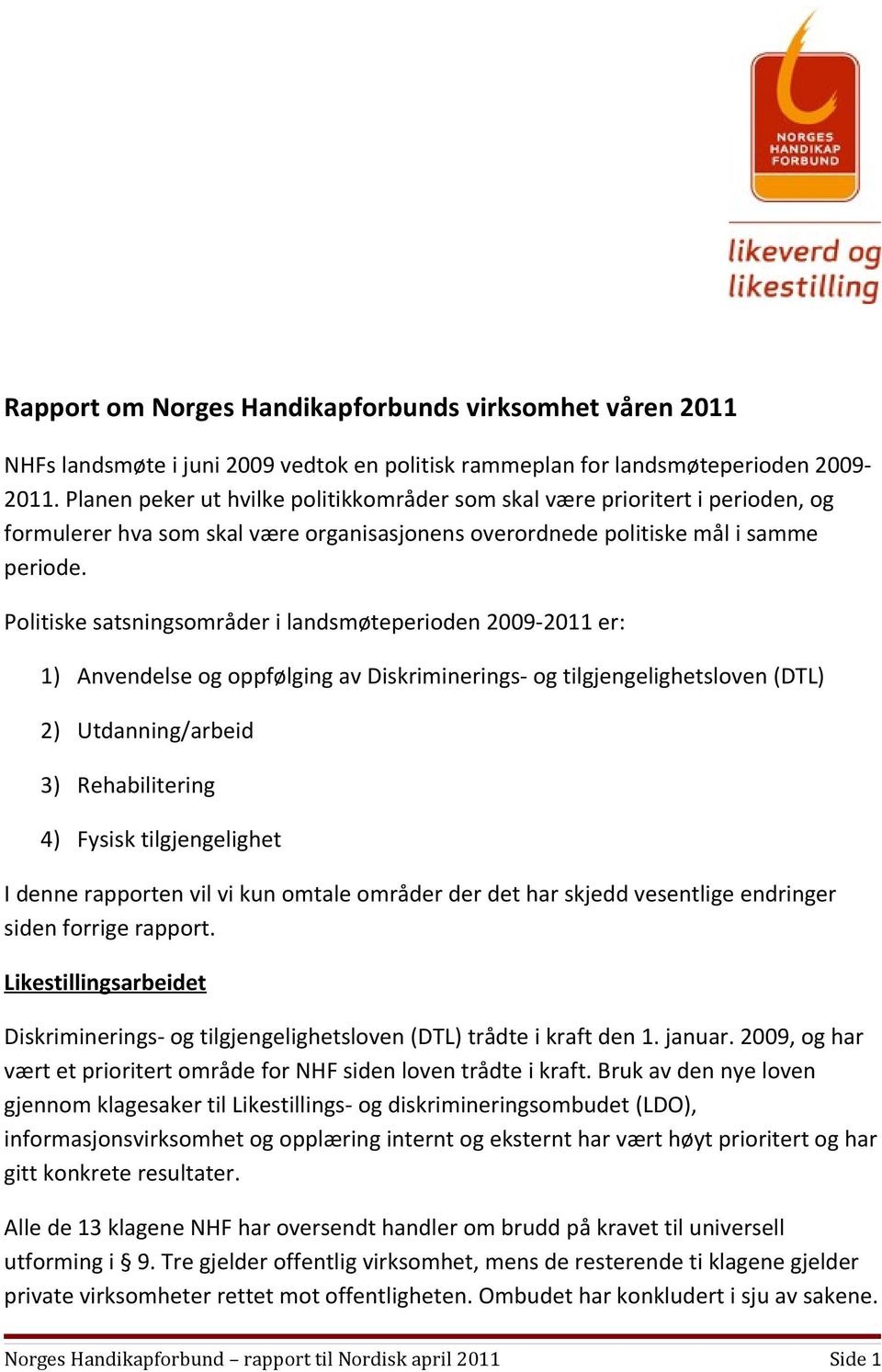 NORGES HANDIKAP FORBUND

likeverd og likestilling

Rapport om Norges Handikapforbunds virksomhet våren 2011

NHFs landsmøte i juni 2009 vedtok en politisk rammeplan for landsmøteperioden 2009-2011. Planen peker ut hvilke politikkområder som skal være prioritert i perioden, og formulerer hva som skal være organisasjonens overordnede politiske mål i samme periode.

Politiske satsningsområder i landsmøteperioden 2009-2011 er:

1) Anvendelse og oppfølging av Diskriminerings- og tilgjengelighetsloven (DTL)

2) Utdanning/arbeid

3) Rehabilitering

4) Fysisk tilgjengelighet

I denne rapporten vil vi kun omtale områder der det har skjedd vesentlige endringer siden forrige rapport.

Likestillingsarbeidet

Diskriminerings- og tilgjengelighetsloven (DTL) trådte i kraft den 1. januar. 2009, og har vært et prioritert område for NHF siden loven trådte i kraft. Bruk av den nye loven gjennom klagesaker til Likestillings- og diskrimineringsombudet (LDO), informasjonsvirksomhet og opplæring internt og eksternt har vært høyt prioritert og har gitt konkrete resultater.

Alle de 13 klagene NHF har oversendt handler om brudd på kravet til universell utforming i § 9. Tre gjelder offentlig virksomhet, mens de resterende ti klagene gjelder private virksomheter rettet mot offentligheten. Ombudet har konkludert i sju av sakene.

Norges Handikapforbund – rapport til Nordisk april 2011 Side 1